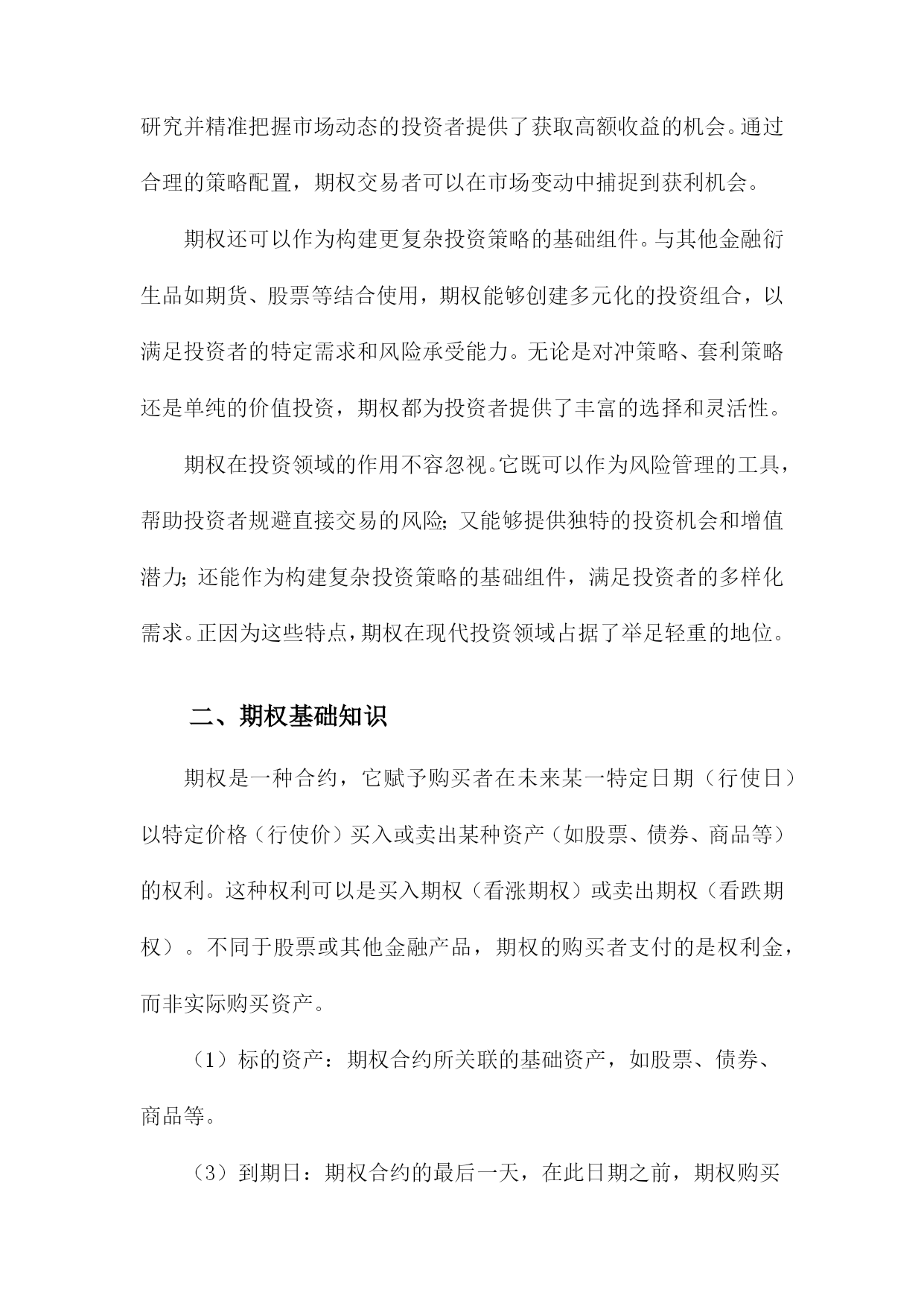 研究并精准把握市场动态的投资者提供了获取高额收益的机会。通过合理的策略配置，期权交易者可以在市场变动中捕捉到获利机会。

期权还可以作为构建更复杂投资策略的基础组件。与其他金融衍生品如期货、股票等结合使用，期权能够创建多元化的投资组合，以满足投资者的特定需求和风险承受能力。无论是对冲策略、套利策略还是单纯的价值投资，期权都为投资者提供了丰富的选择和灵活性。

期权在投资领域的作用不容忽视。它既可以作为风险管理的工具，帮助投资者规避直接交易的风险；又能够提供独特的投资机会和增值潜力；还能作为构建复杂投资策略的基础组件，满足投资者的多样化需求。正因为这些特点，期权在现代投资领域占据了举足轻重的地位。

二、期权基础知识

期权是一种合约，它赋予购买者在未来某一特定日期（行使日）以特定价格（行使价）买入或卖出某种资产（如股票、债券、商品等）的权利。这种权利可以是买入期权（看涨期权）或卖出期权（看跌期权）。不同于股票或其他金融产品，期权的购买者支付的是权利金，而非实际购买资产。

（1）标的资产：期权合约所关联的基础资产，如股票、债券、商品等。

（3）到期日：期权合约的最后一天，在此日期之前，期权购买